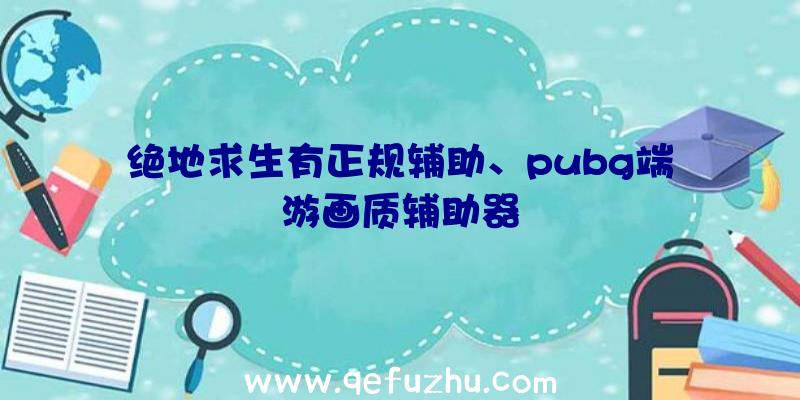 绝地求生有正规辅助、pubg端游画质辅助器

www.qefuzhu.com